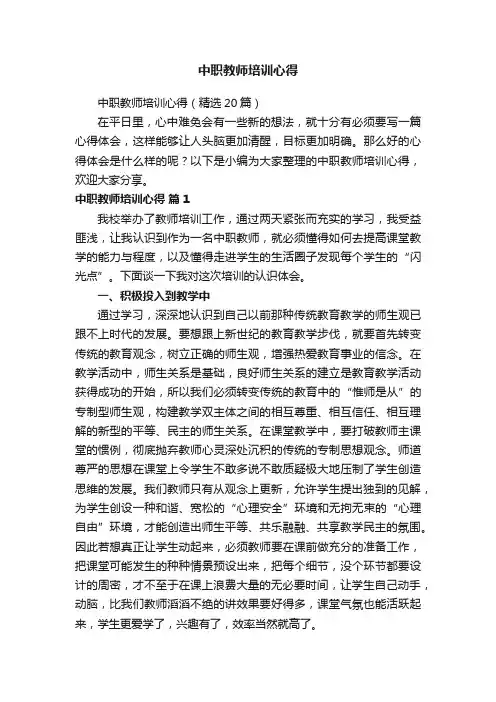 中职教师培训心得

中职教师培训心得（精选20篇）

在平日里，心中难免会有一些新的想法，就十分有必须要写一篇心得体会，这样能够让人头脑更加清醒，目标更加明确。那么好的心得体会是什么样的呢？以下是小编为大家整理的中职教师培训心得，欢迎大家分享。

中职教师培训心得 篇1

我校举办了教师培训工作，通过两天紧张而充实的学习，我受益匪浅，让我认识到作为一名中职教师，就必须懂得如何去提高课堂教学的能力与程度，以及懂得走进学生的生活圈子发现每个学生的“闪光点”。下面谈一下我对这次培训的认识体会。

一、积极投入到教学中

通过学习，深深地认识到自己以前那种传统教育教学的师生观已跟不上时代的发展。要想跟上新世纪的教育教学步伐，就要首先转变传统的教育观念，树立正确的师生观，增强热爱教育事业的信念。在教学活动中，师生关系是基础，良好师生关系的建立是教育教学活动获得成功的开始，所以我们必须转变传统的教育中的“惟师是从”的专制型师生观，构建教学双主体之间的相互尊重、相互信任、相互理解的新型的平等、民主的师生关系。在课堂教学中，要打破教师主课堂的惯例，彻底抛弃教师心灵深处沉积的传统的专制思想观念。师道尊严的思想在课堂上令学生不敢多说不敢质疑极大地压制了学生创造思维的发展。我们教师只有从观念上更新，允许学生提出独到的见解，为学生创设一种和谐、宽松的“心理安全”环境和无拘无束的“心理自由”环境，才能创造出师生平等、共乐融融、共享教学民主的氛围。因此若想真正让学生动起来，必须教师要在课前做充分的准备工作，把课堂可能发生的种种情景预设出来，把每个细节，没个环节都要设计的周密，才不至于在课上浪费大量的无必要时间，让学生自己动手，动脑，比我们教师滔滔不绝的讲效果要好得多，课堂气氛也能活跃起来，学生更爱学了，兴趣有了，效率当然就高了。